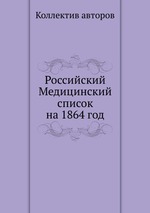 Коллектив авторов

Российский Медицинский список на 1864 год